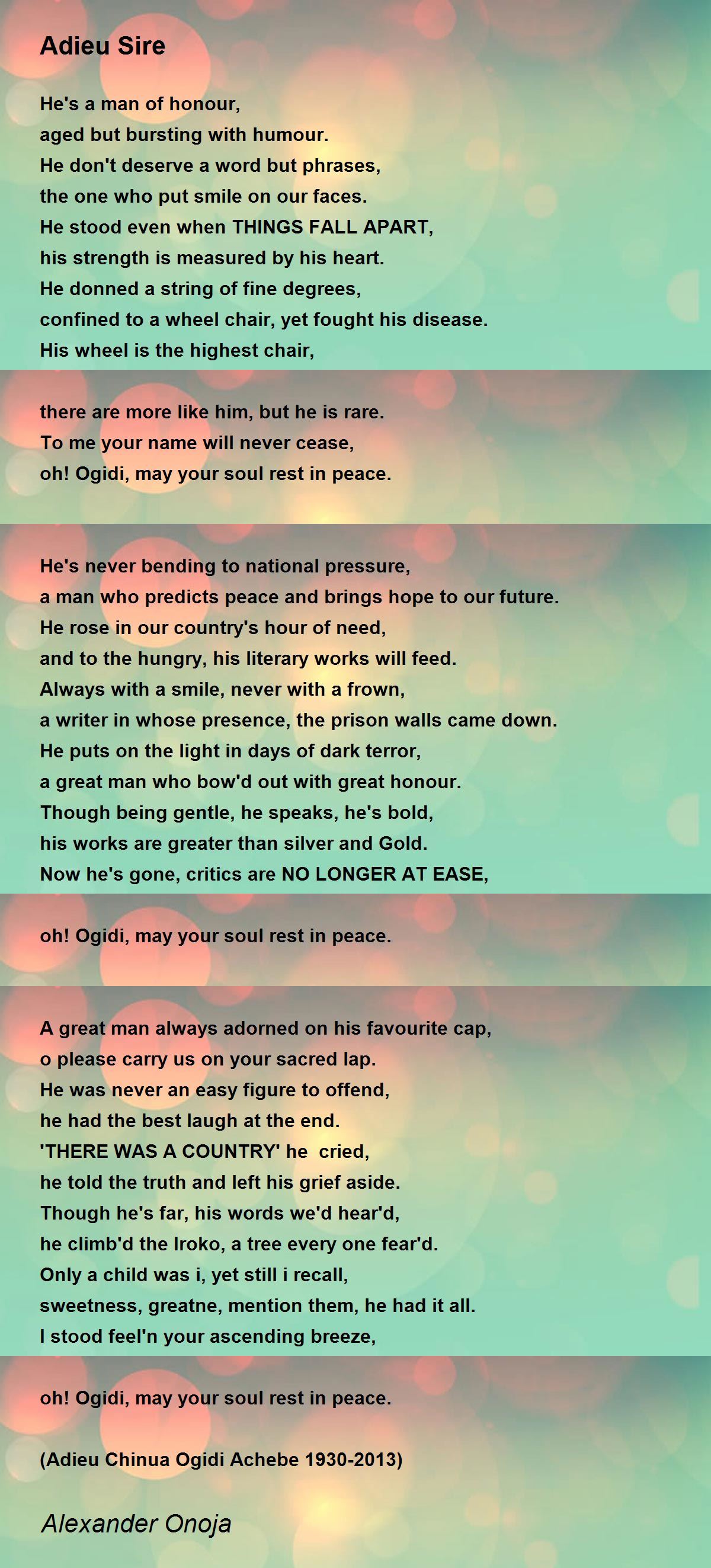 Adieu Sire

He's a man of honour,
aged but bursting with humour.
He don't deserve a word but phrases,
the one who put smile on our faces.
He stood even when THINGS FALL APART,
his strength is measured by his heart.
He donned a string of fine degrees,
confined to a wheel chair, yet fought his disease.
His wheel is the highest chair,

there are more like him, but he is rare.
To me your name will never cease,
oh! Ogidi, may your soul rest in peace.

He's never bending to national pressure,
a man who predicts peace and brings hope to our future.
He rose in our country's hour of need,
and to the hungry, his literary works will feed.
Always with a smile, never with a frown,
a writer in whose presence, the prison walls came down.
He puts on the light in days of dark terror,
a great man who bow'd out with great honour.
Though being gentle, he speaks, he's bold,
his works are greater than silver and Gold.
Now he's gone, critics are NO LONGER AT EASE,

oh! Ogidi, may your soul rest in peace.

A great man always adorned on his favourite cap,
o please carry us on your sacred lap.
He was never an easy figure to offend,
he had the best laugh at the end.
'THERE WAS A COUNTRY' he cried,
he told the truth and left his grief aside.
Though he's far, his words we'd hear'd,
he climb'd the Iroko, a tree every one fear'd.
Only a child was i, yet still i recall,
sweetness, greatne, mention them, he had it all.
I stood feel'n your ascending breeze,

oh! Ogidi, may your soul rest in peace.

(Adieu Chinua Ogidi Achebe 1930-2013)

Alexander Onoja